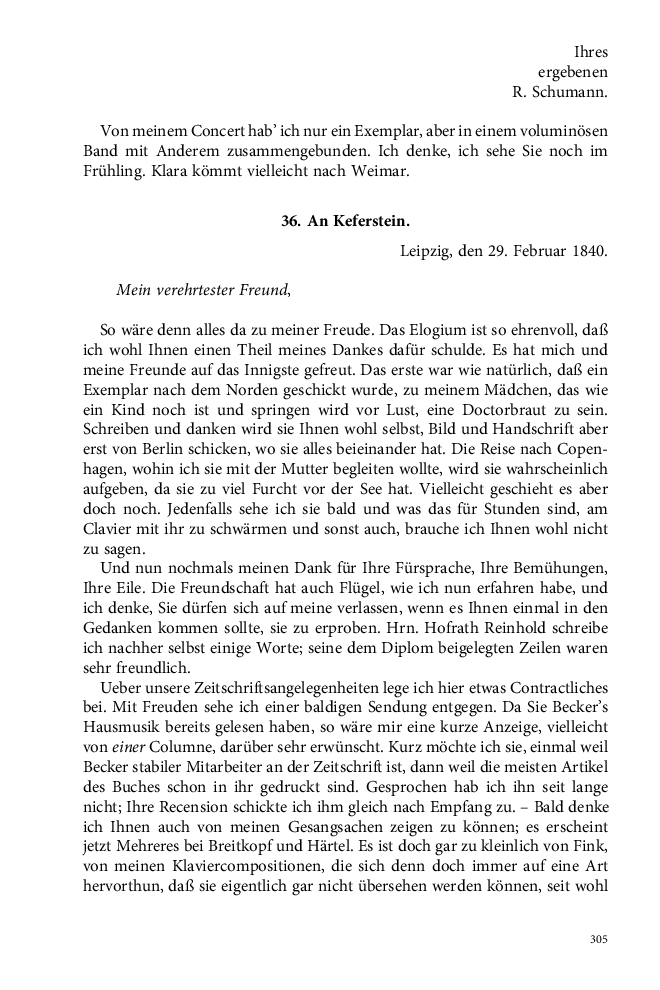 Ihres
ergebenen
R. Schumann.

Von meinem Concert hab' ich nur ein Exemplar, aber in einem voluminösen Band mit Anderem zusammengebunden. Ich denke, ich sehe Sie noch im Frühling. Klara kömmt vielleicht nach Weimar.

36. An Keferstein.

Leipzig, den 29. Februar 1840.

Mein verehrtester Freund,

So wäre denn alles da zu meiner Freude. Das Elogium ist so ehrenvoll, daß ich wohl Ihnen einen Theil meines Dankes dafür schulde. Es hat mich und meine Freunde auf das Innigste gefreut. Das erste war wie natürlich, daß ein Exemplar nach dem Norden geschickt wurde, zu meinem Mädchen, das wie ein Kind noch ist und springen wird vor Lust, eine Doctorbraut zu sein. Schreiben und danken wird sie Ihnen wohl selbst, Bild und Handschrift aber erst von Berlin schicken, wo sie alles beieinander hat. Die Reise nach Copenhagen, wohin ich sie mit der Mutter begleiten wollte, wird sie wahrscheinlich aufgeben, da sie zu viel Furcht vor der See hat. Vielleicht geschieht es aber doch noch. Jedenfalls sehe ich sie bald und was das für Stunden sind, am Clavier mit ihr zu schwärmen und sonst auch, brauche ich Ihnen wohl nicht zu sagen.
Und nun nochmals meinen Dank für Ihre Fürsprache, Ihre Bemühungen, Ihre Eile. Die Freundschaft hat auch Flügel, wie ich nun erfahren habe, und ich denke, Sie dürfen sich auf meine verlassen, wenn es Ihnen einmal in den Gedanken kommen sollte, sie zu erproben. Hrn. Hofrath Reinhold schreibe ich nachher selbst einige Worte; seine dem Diplom beigelegten Zeilen waren sehr freundlich.
Ueber unsere Zeitschriftsangelegenheiten lege ich hier etwas Contractliches bei. Mit Freuden sehe ich einer baldigen Sendung entgegen. Da Sie Becker's Hausmusik bereits gelesen haben, so wäre mir eine kurze Anzeige, vielleicht von einer Columne, darüber sehr erwünscht. Kurz möchte ich sie, einmal weil Becker stabiler Mitarbeiter an der Zeitschrift ist, dann weil die meisten Artikel des Buches schon in ihr gedruckt sind. Gesprochen hab ich ihn seit lange nicht; Ihre Recension schickte ich ihm gleich nach Empfang zu. – Bald denke ich Ihnen auch von meinen Gesangsachen zeigen zu können; es erscheint jetzt Mehreres bei Breitkopf und Härtel. Es ist doch gar zu kleinlich von Fink, von meinen Klaviercompositionen, die sich denn doch immer auf eine Art hervorthun, daß sie eigentlich gar nicht übersehen werden können, seit wohl

305